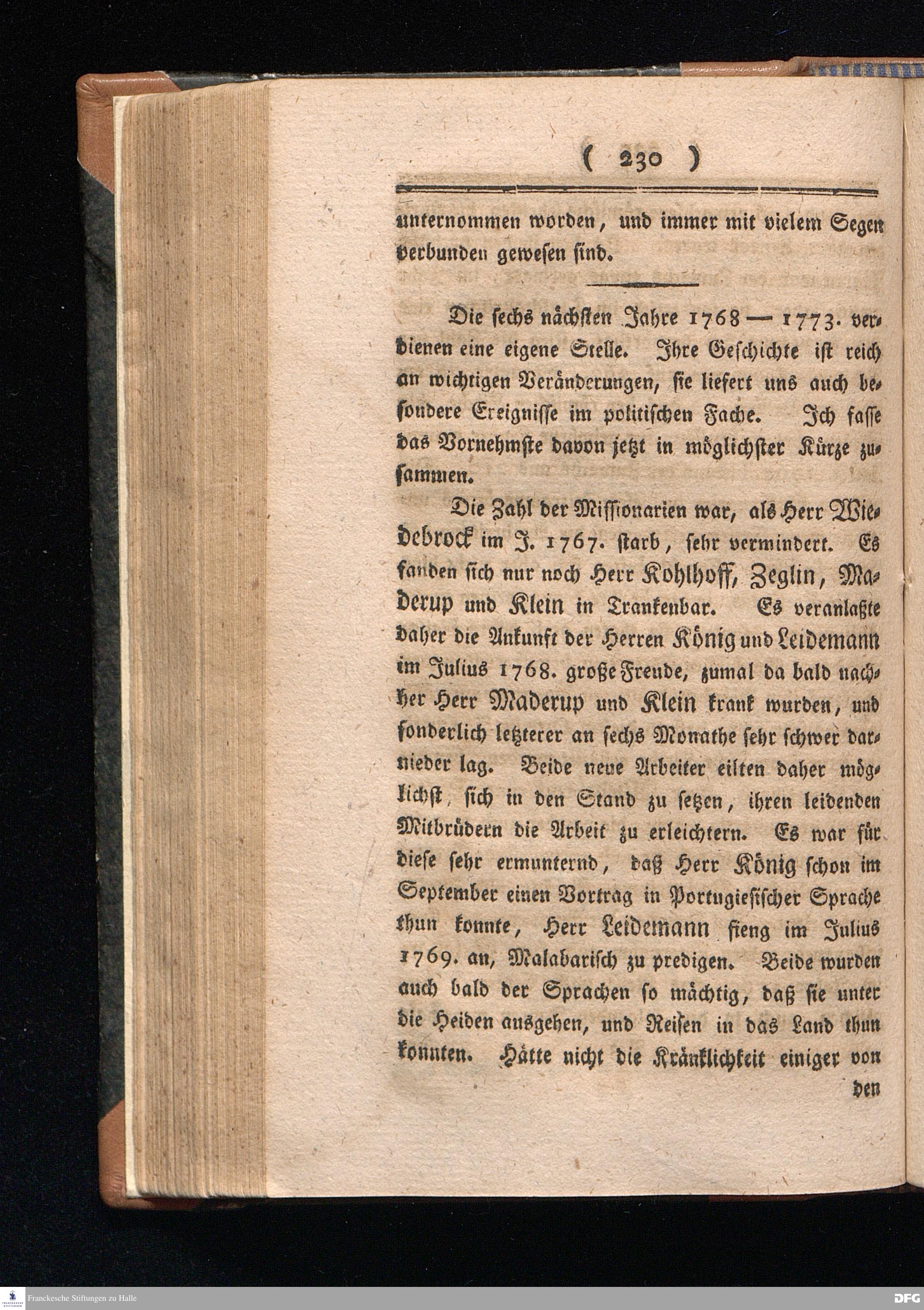 ( 230 )

unternommen worden, und immer mit vielem Segen verbunden gewesen sind.

Die sechs nächsten Jahre 1768 — 1773. verdienen eine eigene Stelle. Ihre Geschichte ist reich an wichtigen Veränderungen, sie liefert uns auch besondere Ereignisse im politischen Fache. Ich fasse das Vornehmste davon jetzt in möglichster Kürze zusammen.

Die Zahl der Missionarien war, als Herr Wiedebrock im J. 1767. starb, sehr vermindert. Es fanden sich nur noch Herr Kohlhoff, Zeglin, Maderup und Klein in Trankenbar. Es veranlaßte daher die Ankunft der Herren König und Leidemann im Julius 1768. große Freude, zumal da bald nachher Herr Maderup und Klein krank wurden, und sonderlich letzterer an sechs Monathe sehr schwer darnieder lag. Beide neue Arbeiter eilten daher möglichst, sich in den Stand zu setzen, ihren leidenden Mitbrüdern die Arbeit zu erleichtern. Es war für diese sehr ermunternd, daß Herr König schon im September einen Vortrag in Portugiesischer Sprache thun konnte, Herr Leidemann fieng im Julius 1769. an, Malabarisch zu predigen. Beide wurden auch bald der Sprachen so mächtig, daß sie unter die Heiden ausgehen, und Reisen in das Land thun konnten. Hätte nicht die Kränklichkeit einiger von den

Franckesche Stiftungen zu Halle

DFG